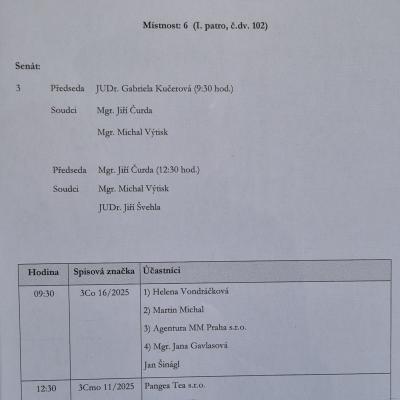 Místnost: 6 (I. patro, č.dv. 102)

Senát:

3 Předseda JUDr. Gabriela Kučerová (9:30 hod.)

Soudci Mgr. Jiří Čurda

Mgr. Michal Výtisk

Předseda Mgr. Jiří Čurda (12:30 hod.)

Soudci Mgr. Michal Výtisk

JUDr. Jiří Švehla

| Hodina | Spisová značka | Účastníci |
|---|---|---|
| 09:30 | 3Co 16/2025 | 1) Helena Vondráčková 2) Martin Michal 3) Agentura MM Praha s.r.o. 4) Mgr. Jana Gavlasová Jan Šinágl |
| 12:30 | 3Cmo 11/2025 | Pangea Tea s.r.o. |